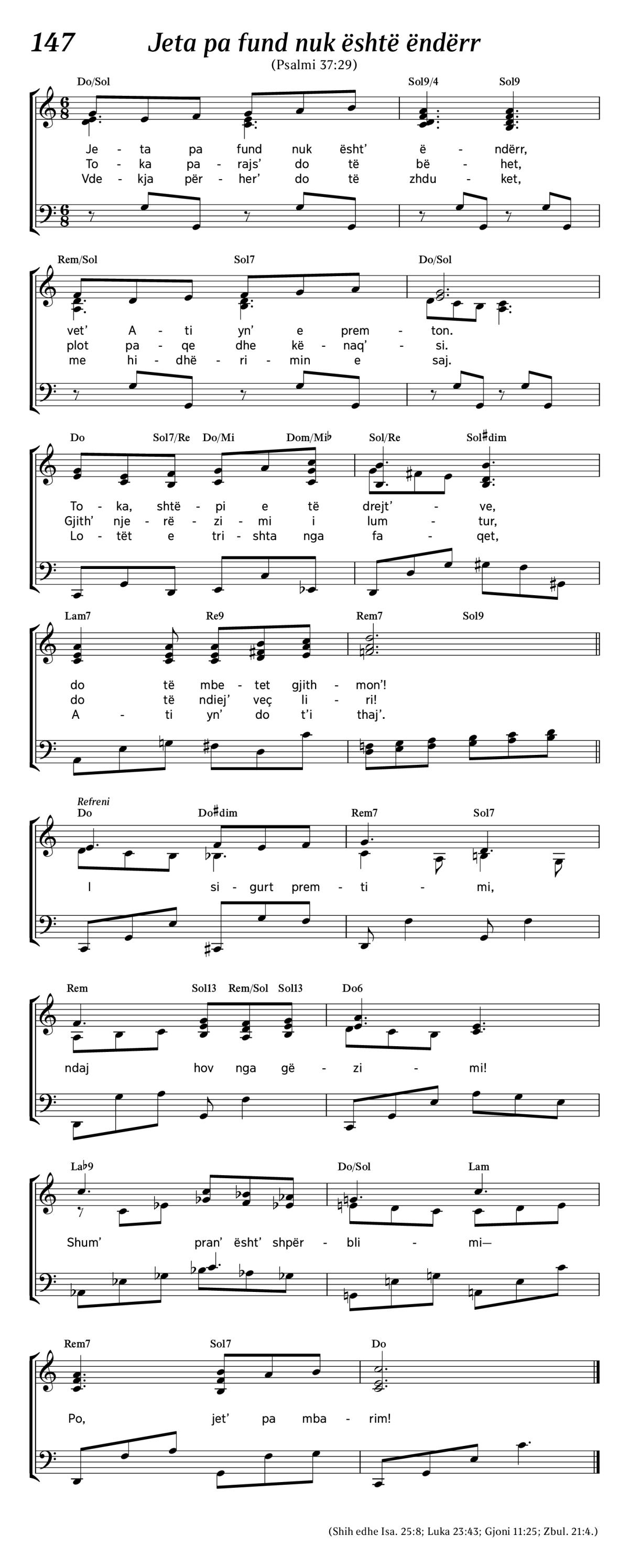 147 Jeta pa fund nuk është ëndërr
(Psalmi 37:29)

Do/Sol Sol9/4 Sol9

Je - ta pa fund nuk ësht' ë - ndërr,
To - ka pa - rajs' do të bë - het,
Vde - kja për - her' do të zhdu - ket,

Rem/Sol Sol7 Do/Sol

vet' A - ti yn' e prem - ton.
plot pa - qe dhe kë - naq' - si.
me hi - dhë - ri - min e saj.

Do Sol7/Re Do/Mi Dom/Mi♭ Sol/Re Sol♯dim

To - ka, shtë - pi e të drejt' - ve,
Gjith' nje - rë - zi - mi i lum - tur,
Lo - tët e tri - shta nga fa - qet,

Lam7 Re9 Rem7 Sol9

do të mbe - tet gjith - mon'!
do të ndiej' veç li - ri!
A - ti yn' do t'i thaj'.

Refreni
Do Do♯dim Rem7 Sol7

I si - gurt prem - ti - mi,

Rem Sol13 Rem/Sol Sol13 Do6

ndaj hov nga gë - zi - mi!

La♭9 Do/Sol Lam

Shum' pran' ësht' shpër - bli - mi—

Rem7 Sol7 Do

Po, jet' pa mba - rim!

(Shih edhe Isa. 25:8; Luka 23:43; Gjoni 11:25; Zbul. 21:4.)